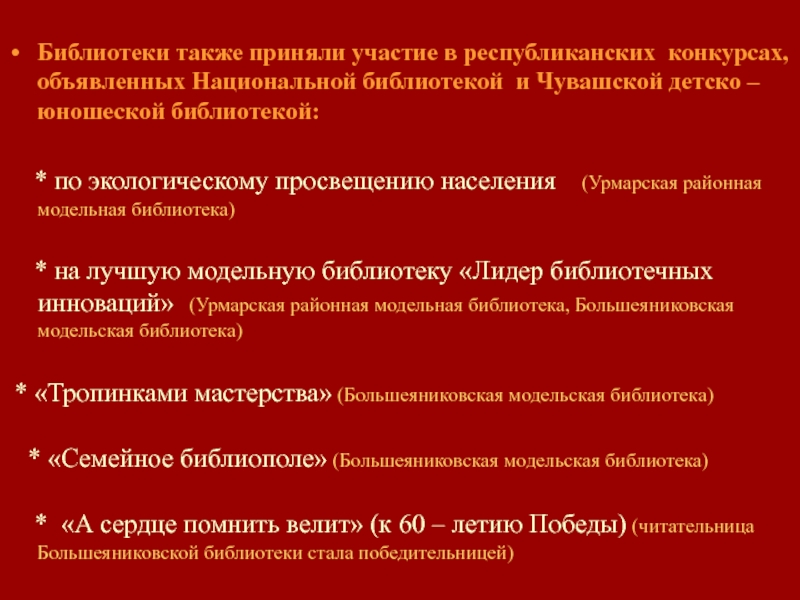 • Библиотеки также приняли участие в республиканских конкурсах, объявленных Национальной библиотекой и Чувашской детско – юношеской библиотекой:

* по экологическому просвещению населения (Урмарская районная модельная библиотека)

* на лучшую модельную библиотеку «Лидер библиотечных инноваций» (Урмарская районная модельная библиотека, Большеяниковская модельская библиотека)

* «Тропинками мастерства» (Большеяниковская модельская библиотека)

* «Семейное библиополе» (Большеяниковская модельская библиотека)

* «А сердце помнить велит» (к 60 – летию Победы) (читательница Большеяниковской библиотеки стала победительницей)